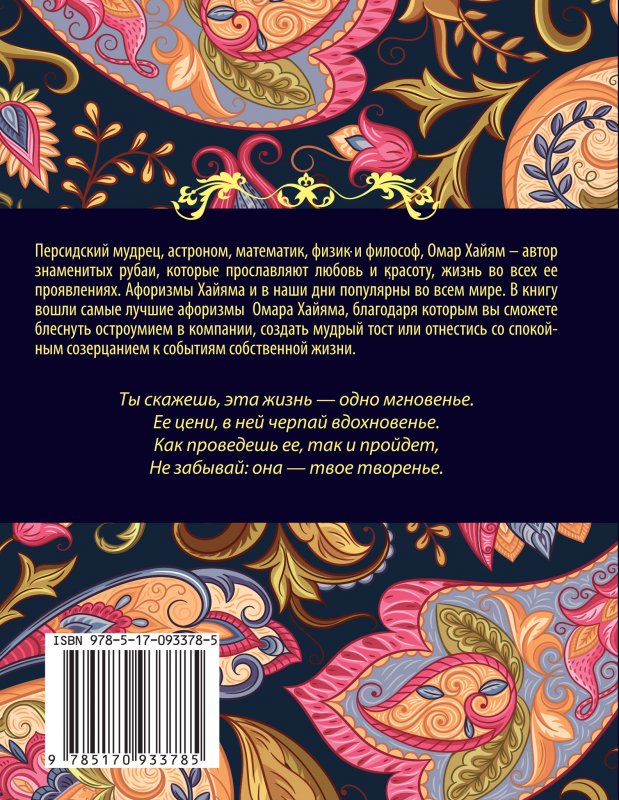 Персидский мудрец, астроном, математик, физик и философ, Омар Хайям – автор знаменитых рубаи, которые прославляют любовь и красоту, жизнь во всех ее проявлениях. Афоризмы Хайяма и в наши дни популярны во всем мире. В книгу вошли самые лучшие афоризмы Омара Хайяма, благодаря которым вы сможете блеснуть остроумием в компании, создать мудрый тост или отнестись со спокойным созерцанием к событиям собственной жизни.

Ты скажешь, эта жизнь — одно мгновенье.
Ее цени, в ней черпай вдохновенье.
Как проведешь ее, так и пройдет,
Не забывай: она — твое творенье.

ISBN 978-5-17-093378-5

9 785170 933785